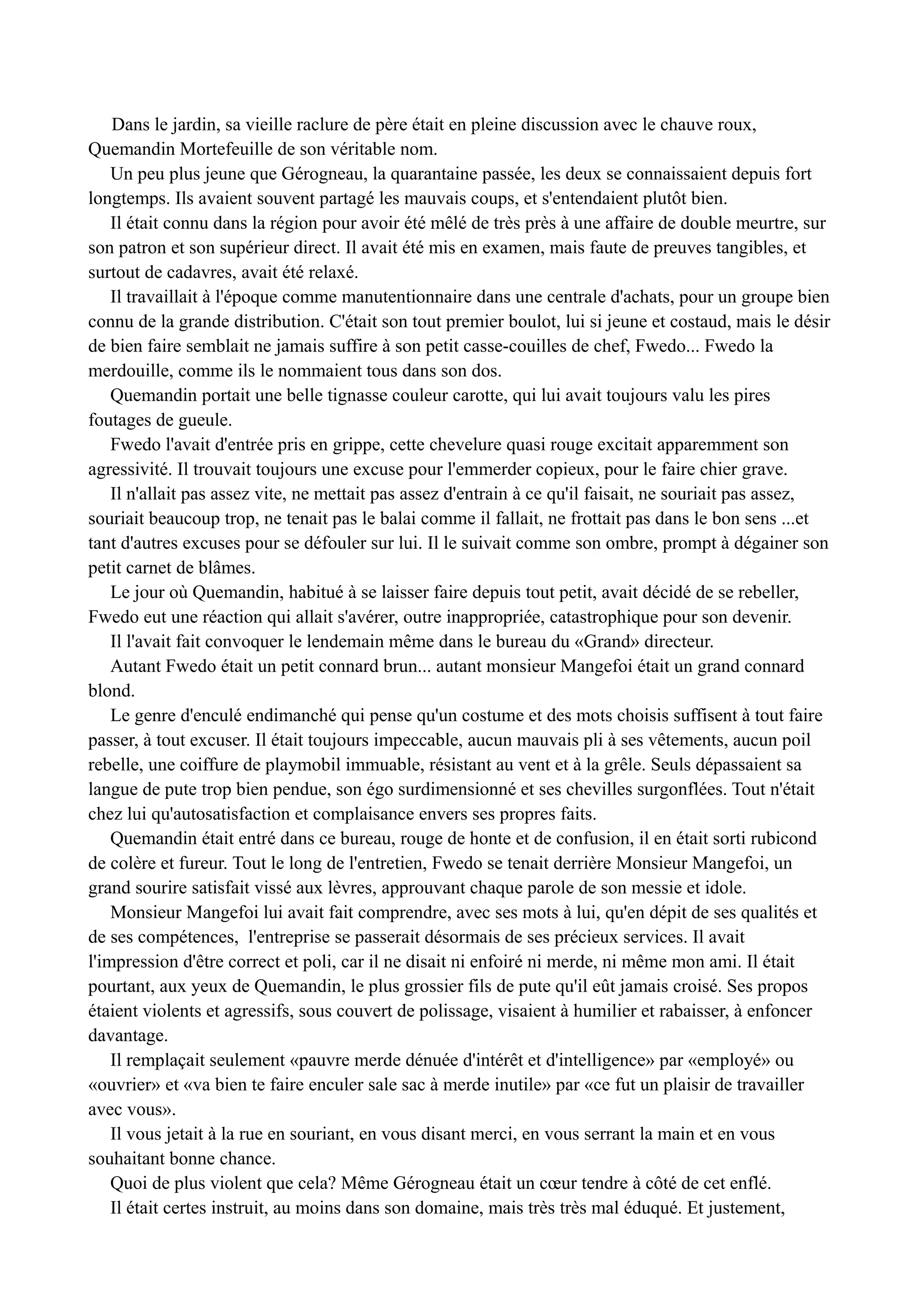 Dans le jardin, sa vieille raclure de père était en pleine discussion avec le chauve roux, Quemandin Mortefeuille de son véritable nom.

Un peu plus jeune que Gérogneau, la quarantaine passée, les deux se connaissaient depuis fort longtemps. Ils avaient souvent partagé les mauvais coups, et s'entendaient plutôt bien.

Il était connu dans la région pour avoir été mêlé de très près à une affaire de double meurtre, sur son patron et son supérieur direct. Il avait été mis en examen, mais faute de preuves tangibles, et surtout de cadavres, avait été relaxé.

Il travaillait à l'époque comme manutentionnaire dans une centrale d'achats, pour un groupe bien connu de la grande distribution. C'était son tout premier boulot, lui si jeune et costaud, mais le désir de bien faire semblait ne jamais suffire à son petit casse-couilles de chef, Fwedo... Fwedo la merdouille, comme ils le nommaient tous dans son dos.

Quemandin portait une belle tignasse couleur carotte, qui lui avait toujours valu les pires foutages de gueule.

Fwedo l'avait d'entrée pris en grippe, cette chevelure quasi rouge excitait apparemment son agressivité. Il trouvait toujours une excuse pour l'emmerder copieux, pour le faire chier grave.

Il n'allait pas assez vite, ne mettait pas assez d'entrain à ce qu'il faisait, ne souriait pas assez, souriait beaucoup trop, ne tenait pas le balai comme il fallait, ne frottait pas dans le bon sens ...et tant d'autres excuses pour se défouler sur lui. Il le suivait comme son ombre, prompt à dégainer son petit carnet de blâmes.

Le jour où Quemandin, habitué à se laisser faire depuis tout petit, avait décidé de se rebeller, Fwedo eut une réaction qui allait s'avérer, outre inappropriée, catastrophique pour son devenir.

Il l'avait fait convoquer le lendemain même dans le bureau du «Grand» directeur.

Autant Fwedo était un petit connard brun... autant monsieur Mangefoi était un grand connard blond.

Le genre d'enculé endimanché qui pense qu'un costume et des mots choisis suffisent à tout faire passer, à tout excuser. Il était toujours impeccable, aucun mauvais pli à ses vêtements, aucun poil rebelle, une coiffure de playmobil immuable, résistant au vent et à la grêle. Seuls dépassaient sa langue de pute trop bien pendue, son égo surdimensionné et ses chevilles surgonflées. Tout n'était chez lui qu'autosatisfaction et complaisance envers ses propres faits.

Quemandin était entré dans ce bureau, rouge de honte et de confusion, il en était sorti rubicond de colère et fureur. Tout le long de l'entretien, Fwedo se tenait derrière Monsieur Mangefoi, un grand sourire satisfait vissé aux lèvres, approuvant chaque parole de son messie et idole.

Monsieur Mangefoi lui avait fait comprendre, avec ses mots à lui, qu'en dépit de ses qualités et de ses compétences, l'entreprise se passerait désormais de ses précieux services. Il avait l'impression d'être correct et poli, car il ne disait ni enfoiré ni merde, ni même mon ami. Il était pourtant, aux yeux de Quemandin, le plus grossier fils de pute qu'il eût jamais croisé. Ses propos étaient violents et agressifs, sous couvert de polissage, visaient à humilier et rabaisser, à enfoncer davantage.

Il remplaçait seulement «pauvre merde dénuée d'intérêt et d'intelligence» par «employé» ou «ouvrier» et «va bien te faire enculer sale sac à merde inutile» par «ce fut un plaisir de travailler avec vous».

Il vous jetait à la rue en souriant, en vous disant merci, en vous serrant la main et en vous souhaitant bonne chance.

Quoi de plus violent que cela? Même Gérogneau était un cœur tendre à côté de cet enflé.

Il était certes instruit, au moins dans son domaine, mais très très mal éduqué. Et justement,